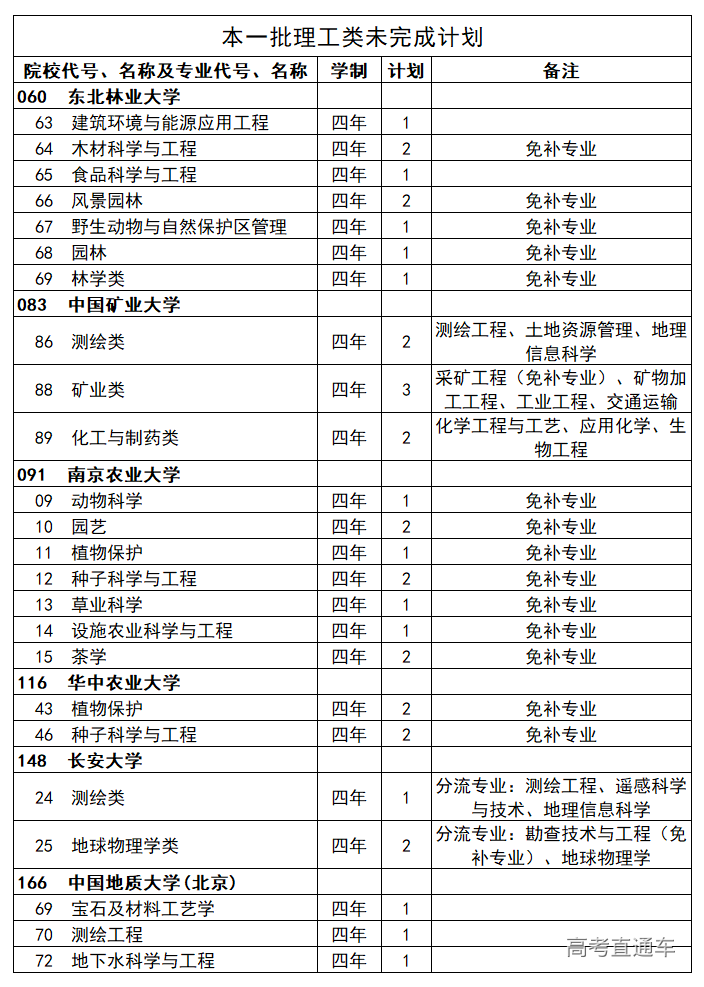 本一批理工类未完成计划

| 院校代号、名称及专业代号、名称 | 学制 | 计划 | 备注 |
|---|---|---|---|
| 060 东北林业大学 | | | |
| 63 建筑环境与能源应用工程 | 四年 | 1 | |
| 64 木材科学与工程 | 四年 | 2 | 免补专业 |
| 65 食品科学与工程 | 四年 | 1 | |
| 66 风景园林 | 四年 | 2 | 免补专业 |
| 67 野生动物与自然保护区管理 | 四年 | 1 | 免补专业 |
| 68 园林 | 四年 | 1 | 免补专业 |
| 69 林学类 | 四年 | 1 | 免补专业 |
| 083 中国矿业大学 | | | |
| 86 测绘类 | 四年 | 2 | 测绘工程、土地资源管理、地理信息科学 |
| 88 矿业类 | 四年 | 3 | 采矿工程（免补专业）、矿物加工工程、工业工程、交通运输 |
| 89 化工与制药类 | 四年 | 2 | 化学工程与工艺、应用化学、生物工程 |
| 091 南京农业大学 | | | |
| 09 动物科学 | 四年 | 1 | 免补专业 |
| 10 园艺 | 四年 | 2 | 免补专业 |
| 11 植物保护 | 四年 | 1 | 免补专业 |
| 12 种子科学与工程 | 四年 | 2 | 免补专业 |
| 13 草业科学 | 四年 | 1 | 免补专业 |
| 14 设施农业科学与工程 | 四年 | 1 | 免补专业 |
| 15 茶学 | 四年 | 2 | 免补专业 |
| 116 华中农业大学 | | | |
| 43 植物保护 | 四年 | 2 | 免补专业 |
| 46 种子科学与工程 | 四年 | 2 | 免补专业 |
| 148 长安大学 | | | |
| 24 测绘类 | 四年 | 1 | 分流专业：测绘工程、遥感科学与技术、地理信息科学 |
| 25 地球物理学类 | 四年 | 2 | 分流专业：勘查技术与工程（免补专业）、地球物理学 |
| 166 中国地质大学(北京) | | | |
| 69 宝石及材料工艺学 | 四年 | 1 | |
| 70 测绘工程 | 四年 | 1 | |
| 72 地下水科学与工程 | 四年 | 1 | |

高考直通车